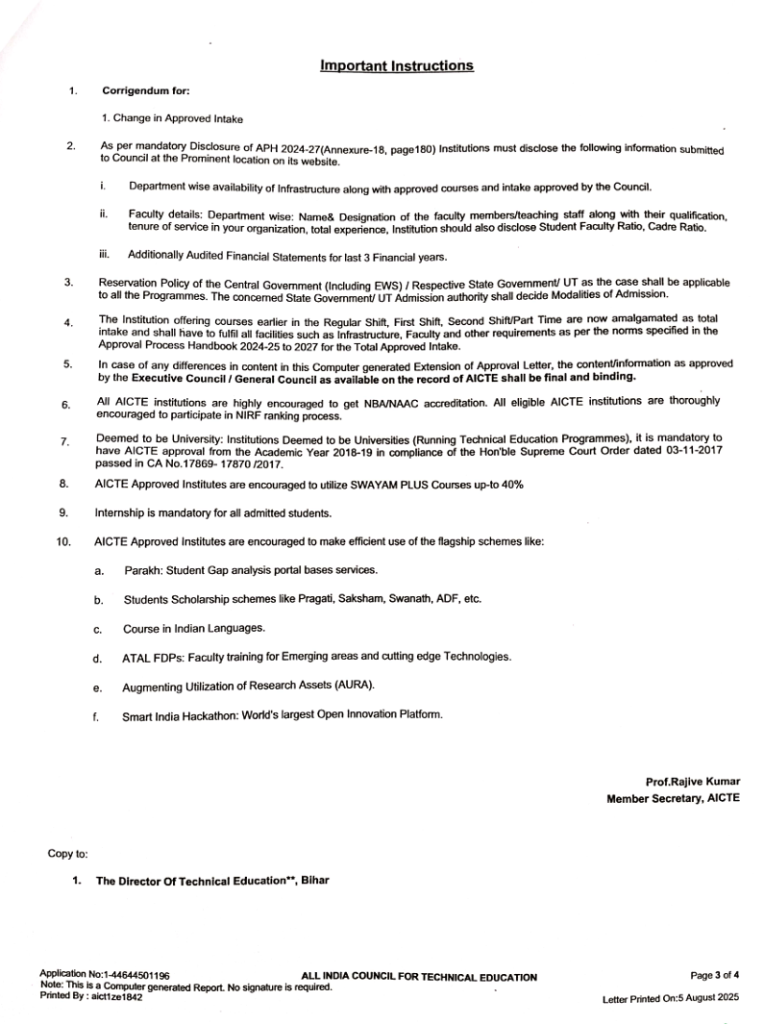 Important Instructions

1. Corrigendum for:

1. Change in Approved Intake

2. As per mandatory Disclosure of APH 2024-27(Annexure-18, page180) Institutions must disclose the following information submitted to Council at the Prominent location on its website.

i. Department wise availability of Infrastructure along with approved courses and intake approved by the Council.

ii. Faculty details: Department wise: Name& Designation of the faculty members/teaching staff along with their qualification, tenure of service in your organization, total experience, Institution should also disclose Student Faculty Ratio, Cadre Ratio.

iii. Additionally Audited Financial Statements for last 3 Financial years.

3. Reservation Policy of the Central Government (Including EWS) / Respective State Government/ UT as the case shall be applicable to all the Programmes. The concerned State Government/ UT Admission authority shall decide Modalities of Admission.

4. The Institution offering courses earlier in the Regular Shift, First Shift, Second Shift/Part Time are now amalgamated as total intake and shall have to fulfil all facilities such as Infrastructure, Faculty and other requirements as per the norms specified in the Approval Process Handbook 2024-25 to 2027 for the Total Approved Intake.

5. In case of any differences in content in this Computer generated Extension of Approval Letter, the content/information as approved by the Executive Council / General Council as available on the record of AICTE shall be final and binding.

6. All AICTE institutions are highly encouraged to get NBA/NAAC accreditation. All eligible AICTE institutions are thoroughly encouraged to participate in NIRF ranking process.

7. Deemed to be University: Institutions Deemed to be Universities (Running Technical Education Programmes), it is mandatory to have AICTE approval from the Academic Year 2018-19 in compliance of the Hon'ble Supreme Court Order dated 03-11-2017 passed in CA No.17869- 17870 /2017.

8. AICTE Approved Institutes are encouraged to utilize SWAYAM PLUS Courses up-to 40%

9. Internship is mandatory for all admitted students.

10. AICTE Approved Institutes are encouraged to make efficient use of the flagship schemes like:

a. Parakh: Student Gap analysis portal bases services.

b. Students Scholarship schemes like Pragati, Saksham, Swanath, ADF, etc.

c. Course in Indian Languages.

d. ATAL FDPs: Faculty training for Emerging areas and cutting edge Technologies.

e. Augmenting Utilization of Research Assets (AURA).

f. Smart India Hackathon: World's largest Open Innovation Platform.

Prof.Rajive Kumar
Member Secretary, AICTE

Copy to:

1. The Director Of Technical Education**, Bihar

Application No:1-44644501196
Note: This is a Computer generated Report. No signature is required.
Printed By : aict1ze1842

ALL INDIA COUNCIL FOR TECHNICAL EDUCATION

Page 3 of 4
Letter Printed On:5 August 2025